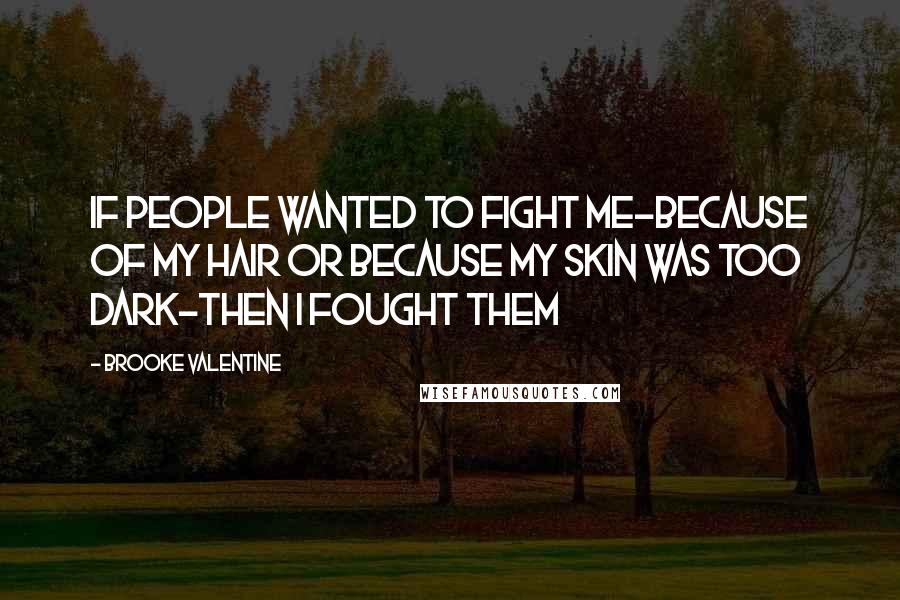 IF PEOPLE WANTED TO FIGHT ME-BECAUSE OF MY HAIR OR BECAUSE MY SKIN WAS TOO DARK-THEN I FOUGHT THEM

- BROOKE VALENTINE

WISEFAMOUSQUOTES.COM